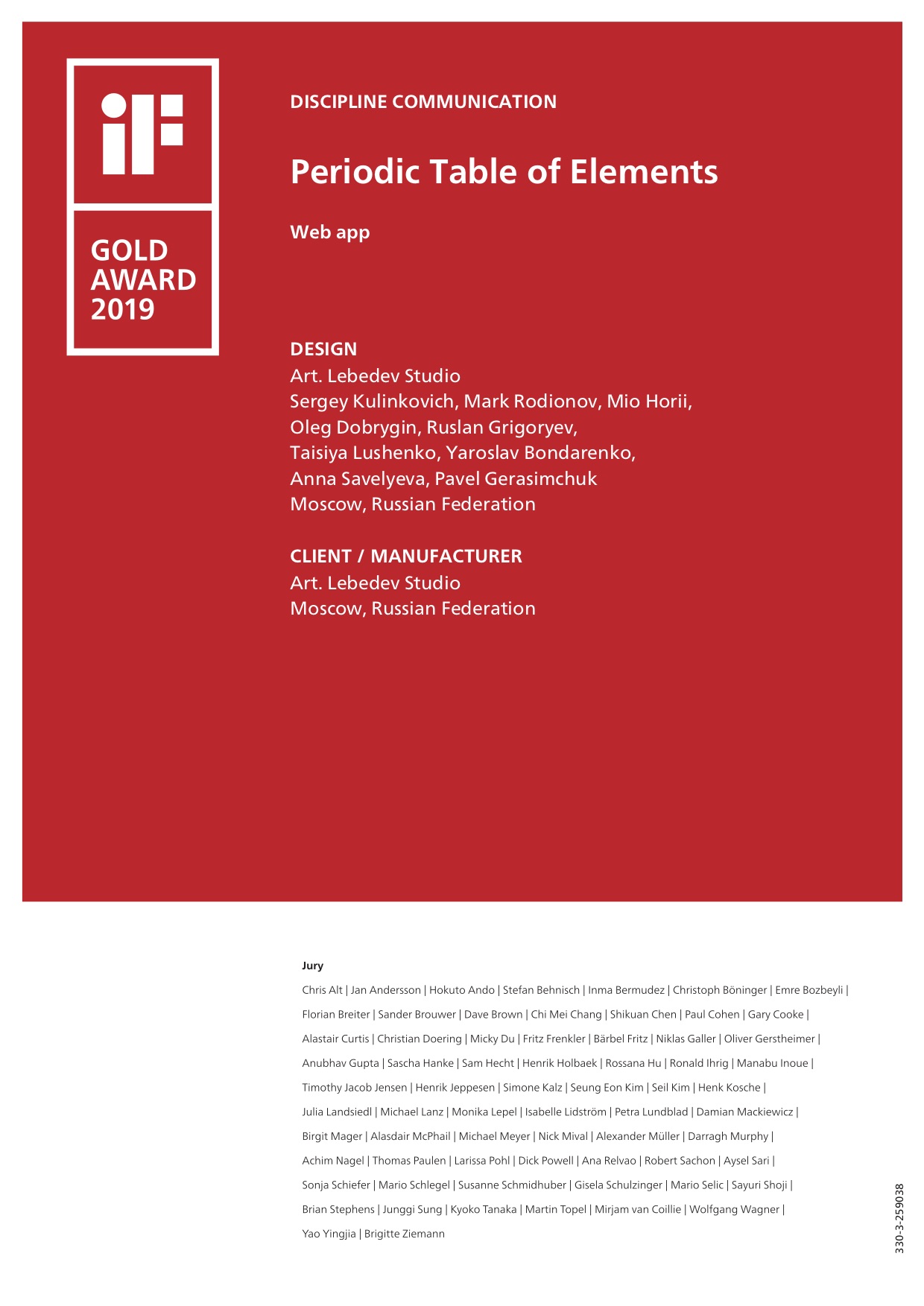 iF

GOLD AWARD 2019

DISCIPLINE COMMUNICATION

Periodic Table of Elements

Web app

DESIGN
Art. Lebedev Studio
Sergey Kulinkovich, Mark Rodionov, Mio Horii, Oleg Dobrygin, Ruslan Grigoryev, Taisiya Lushenko, Yaroslav Bondarenko, Anna Savelyeva, Pavel Gerasimchuk
Moscow, Russian Federation

CLIENT / MANUFACTURER
Art. Lebedev Studio
Moscow, Russian Federation

Jury
Chris Alt | Jan Andersson | Hokuto Ando | Stefan Behnisch | Inma Bermudez | Christoph Böninger | Emre Bozbeyli | Florian Breiter | Sander Brouwer | Dave Brown | Chi Mei Chang | Shikuan Chen | Paul Cohen | Gary Cooke | Alastair Curtis | Christian Doering | Micky Du | Fritz Frenkler | Bärbel Fritz | Niklas Galler | Oliver Gerstheimer | Anubhav Gupta | Sascha Hanke | Sam Hecht | Henrik Holbaek | Rossana Hu | Ronald Ihrig | Manabu Inoue | Timothy Jacob Jensen | Henrik Jeppesen | Simone Kalz | Seung Eon Kim | Seil Kim | Henk Kosche | Julia Landsiedl | Michael Lanz | Monika Lepel | Isabelle Lidström | Petra Lundblad | Damian Mackiewicz | Birgit Mager | Alasdair McPhail | Michael Meyer | Nick Mival | Alexander Müller | Darragh Murphy | Achim Nagel | Thomas Paulen | Larissa Pohl | Dick Powell | Ana Relvao | Robert Sachon | Aysel Sari | Sonja Schiefer | Mario Schlegel | Susanne Schmidhuber | Gisela Schulzinger | Mario Selic | Sayuri Shoji | Brian Stephens | Junggi Sung | Kyoko Tanaka | Martin Topel | Mirjam van Coillie | Wolfgang Wagner | Yao Yingjia | Brigitte Ziemann

330-3-259038